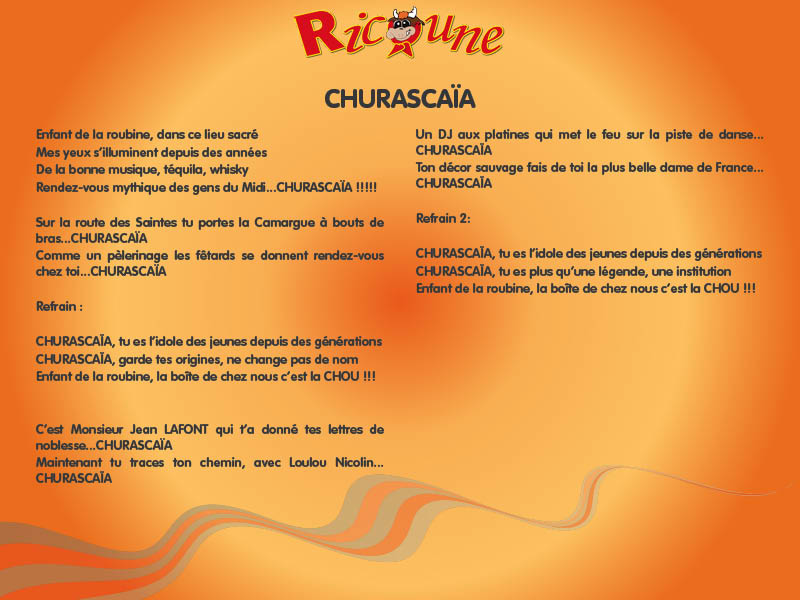 Ricoune

CHURASCAÏA

Enfant de la roubine, dans ce lieu sacré
Mes yeux s'illuminent depuis des années
De la bonne musique, téquila, whisky
Rendez-vous mythique des gens du Midi...CHURASCAÏA !!!!!

Sur la route des Saintes tu portes la Camargue à bouts de bras...CHURASCAÏA
Comme un pèlerinage les fêtards se donnent rendez-vous chez toi...CHURASCAÏA

Refrain :

CHURASCAÏA, tu es l'idole des jeunes depuis des générations
CHURASCAÏA, garde tes origines, ne change pas de nom
Enfant de la roubine, la boîte de chez nous c'est la CHOU !!!

C'est Monsieur Jean LAFONT qui t'a donné tes lettres de noblesse...CHURASCAÏA
Maintenant tu traces ton chemin, avec Loulou Nicolin... CHURASCAÏA

Un DJ aux platines qui met le feu sur la piste de danse... CHURASCAÏA
Ton décor sauvage fais de toi la plus belle dame de France... CHURASCAÏA

Refrain 2:

CHURASCAÏA, tu es l'idole des jeunes depuis des générations
CHURASCAÏA, tu es plus qu'une légende, une institution
Enfant de la roubine, la boîte de chez nous c'est la CHOU !!!